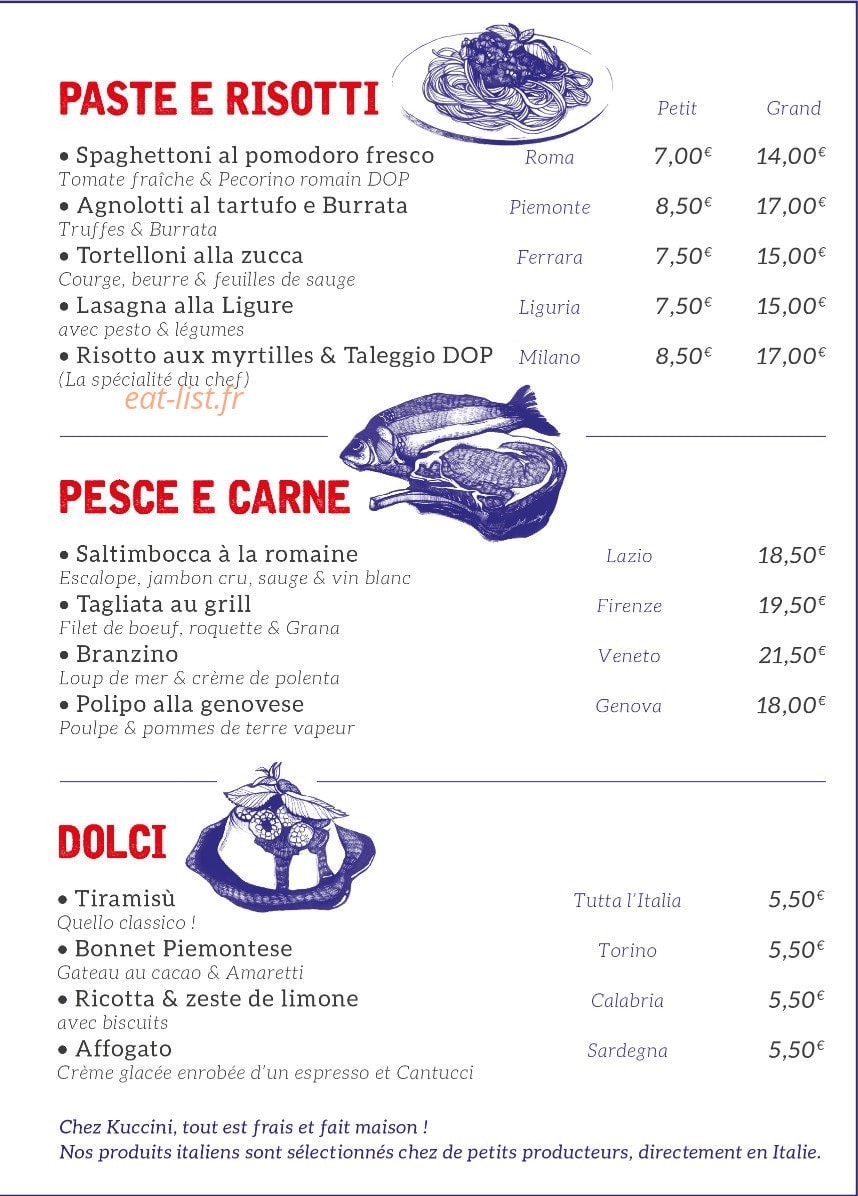 PASTE E RISOTTI

| | | Petit | Grand |
|---|---|---|---|
| • Spaghettoni al pomodoro fresco<br>Tomate fraîche & Pecorino romain DOP | Roma | 7,00€ | 14,00€ |
| • Agnolotti al tartufo e Burrata<br>Truffes & Burrata | Piemonte | 8,50€ | 17,00€ |
| • Tortelloni alla zucca<br>Courge, beurre & feuilles de sauge | Ferrara | 7,50€ | 15,00€ |
| • Lasagna alla Ligure<br>avec pesto & légumes | Liguria | 7,50€ | 15,00€ |
| • Risotto aux myrtilles & Taleggio DOP<br>(La spécialité du chef) | Milano | 8,50€ | 17,00€ |

eat-list.fr

PESCE E CARNE

| | | |
|---|---|---|
| • Saltimbocca à la romaine<br>Escalope, jambon cru, sauge & vin blanc | Lazio | 18,50€ |
| • Tagliata au grill<br>Filet de boeuf, roquette & Grana | Firenze | 19,50€ |
| • Branzino<br>Loup de mer & crème de polenta | Veneto | 21,50€ |
| • Polipo alla genovese<br>Poulpe & pommes de terre vapeur | Genova | 18,00€ |

DOLCI

| | | |
|---|---|---|
| • Tiramisù<br>Quello classico ! | Tutta l'Italia | 5,50€ |
| • Bonnet Piemontese<br>Gateau au cacao & Amaretti | Torino | 5,50€ |
| • Ricotta & zeste de limone<br>avec biscuits | Calabria | 5,50€ |
| • Affogato<br>Crème glacée enrobée d'un espresso et Cantucci | Sardegna | 5,50€ |

Chez Kuccini, tout est frais et fait maison !
Nos produits italiens sont sélectionnés chez de petits producteurs, directement en Italie.